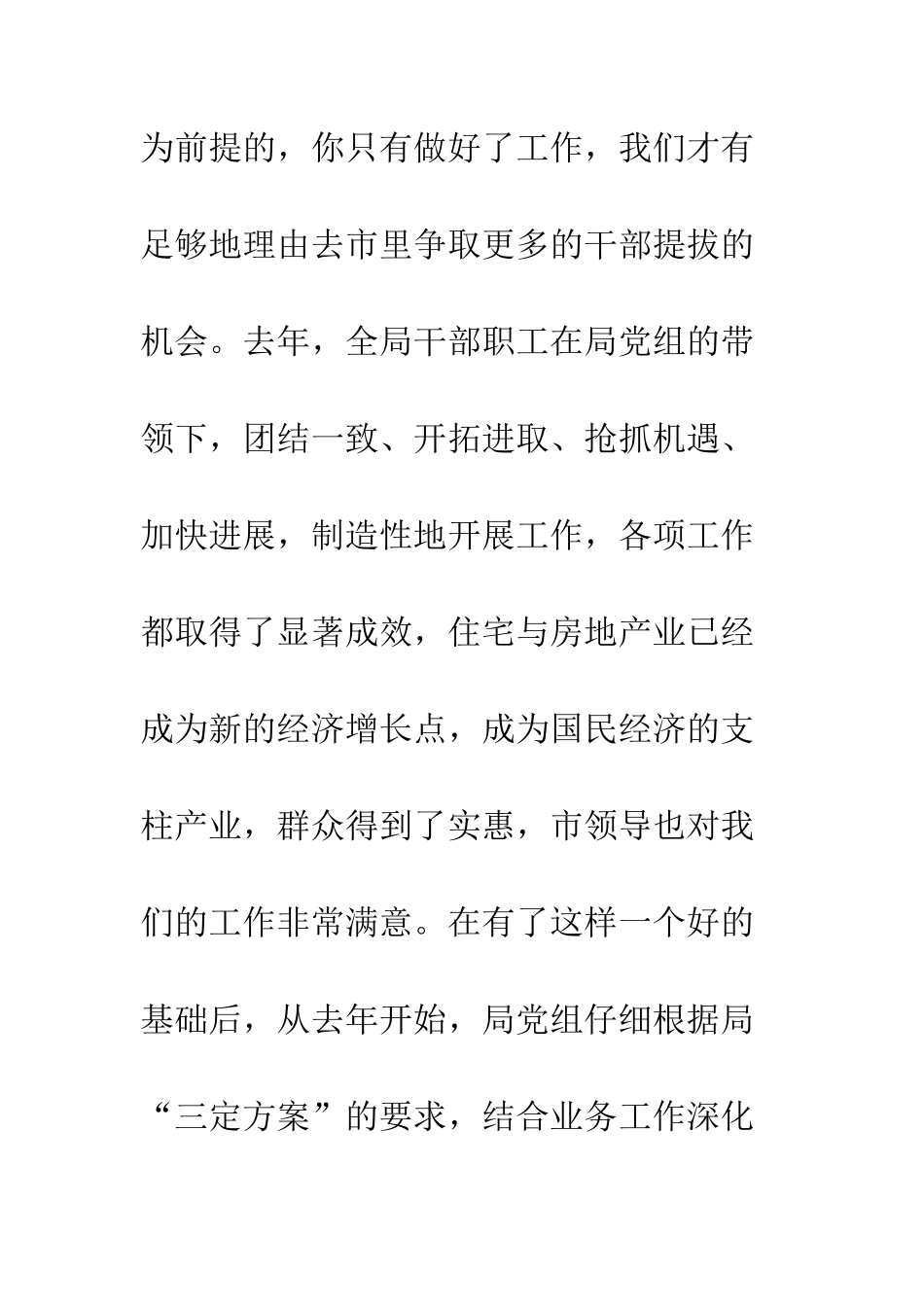 为前提的，你只有做好了工作，我们才有足够地理由去市里争取更多的干部提拔的机会。去年，全局干部职工在局党组的带领下，团结一致、开拓进取、抢抓机遇、加快进展，制造性地开展工作，各项工作都取得了显著成效，住宅与房地产业已经成为新的经济增长点，成为国民经济的支柱产业，群众得到了实惠，市领导也对我们的工作非常满意。在有了这样一个好的基础后，从去年开始，局党组仔细根据局“三定方案”的要求，结合业务工作深化